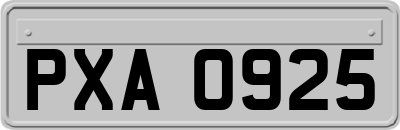 PXA 0925